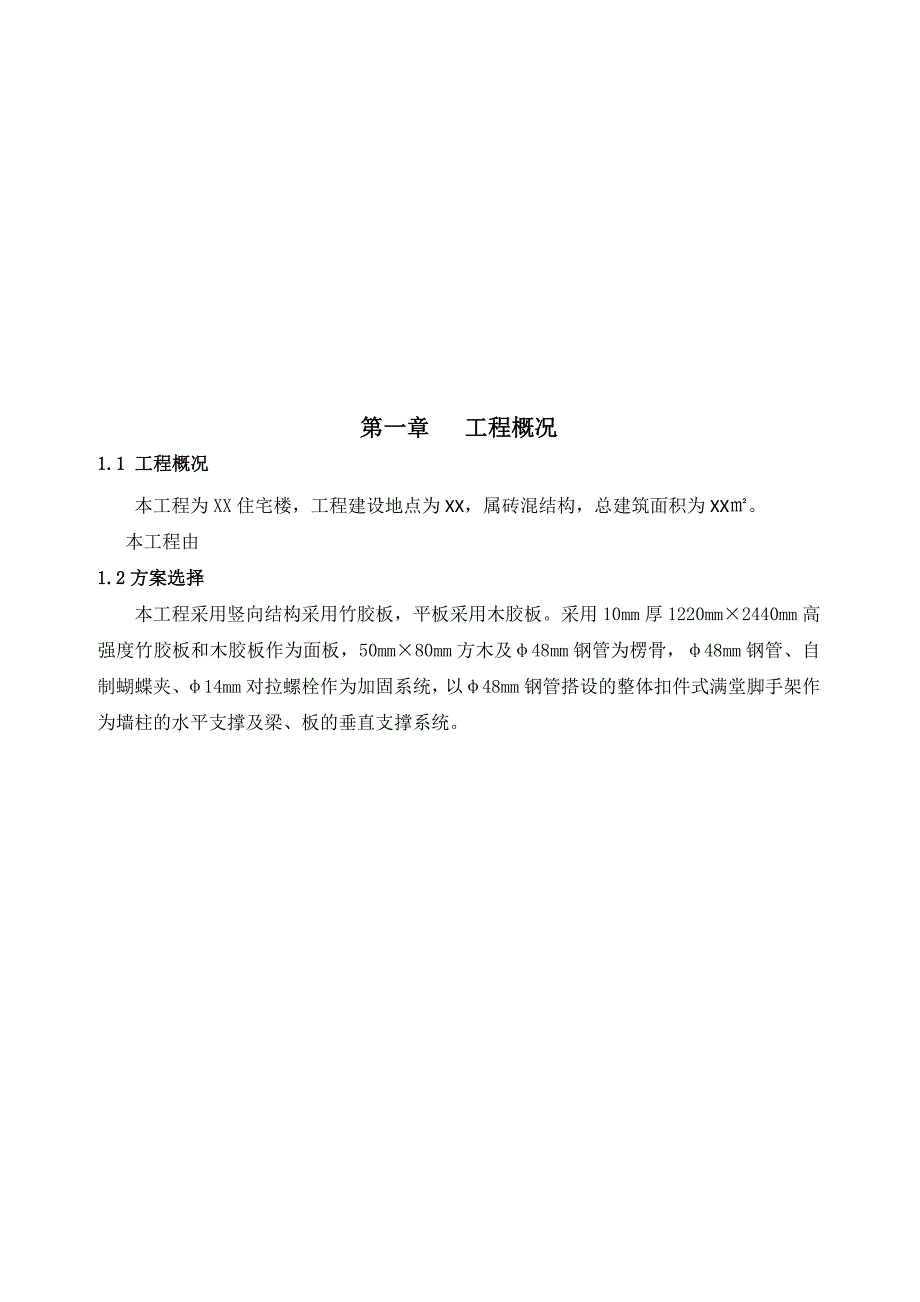 第一章　　工程概况

1.1 工程概况

本工程为XX住宅楼，工程建设地点为XX，属砖混结构，总建筑面积为XX㎡。

本工程由

1.2 方案选择

本工程采用竖向结构采用竹胶板，平板采用木胶板。采用10mm厚1220mm×2440mm高强度竹胶板和木胶板作为面板，50mm×80mm方木及φ48mm钢管为楞骨，φ48mm钢管、自制蝴蝶夹、φ14mm对拉螺栓作为加固系统，以φ48mm钢管搭设的整体扣件式满堂脚手架作为墙柱的水平支撑及梁、板的垂直支撑系统。